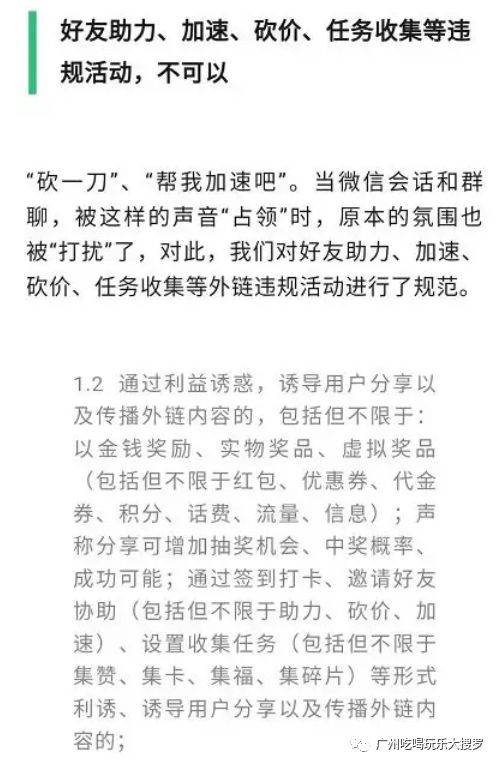 好友助力、加速、砍价、任务收集等违规活动，不可以

“砍一刀”、“帮我加速吧”。当微信会话和群聊，被这样的声音“占领”时，原本的氛围也被“打扰”了，对此，我们对好友助力、加速、砍价、任务收集等外链违规活动进行了规范。

1.2 通过利益诱惑，诱导用户分享以及传播外链内容的，包括但不限于：以金钱奖励、实物奖品、虚拟奖品（包括但不限于红包、优惠券、代金券、积分、话费、流量、信息）；声称分享可增加抽奖机会、中奖概率、成功可能；通过签到打卡、邀请好友协助（包括但不限于助力、砍价、加速）、设置收集任务（包括但不限于集赞、集卡、集福、集碎片）等形式利诱、诱导用户分享以及传播外链内容的；

广州吃喝玩乐大搜罗